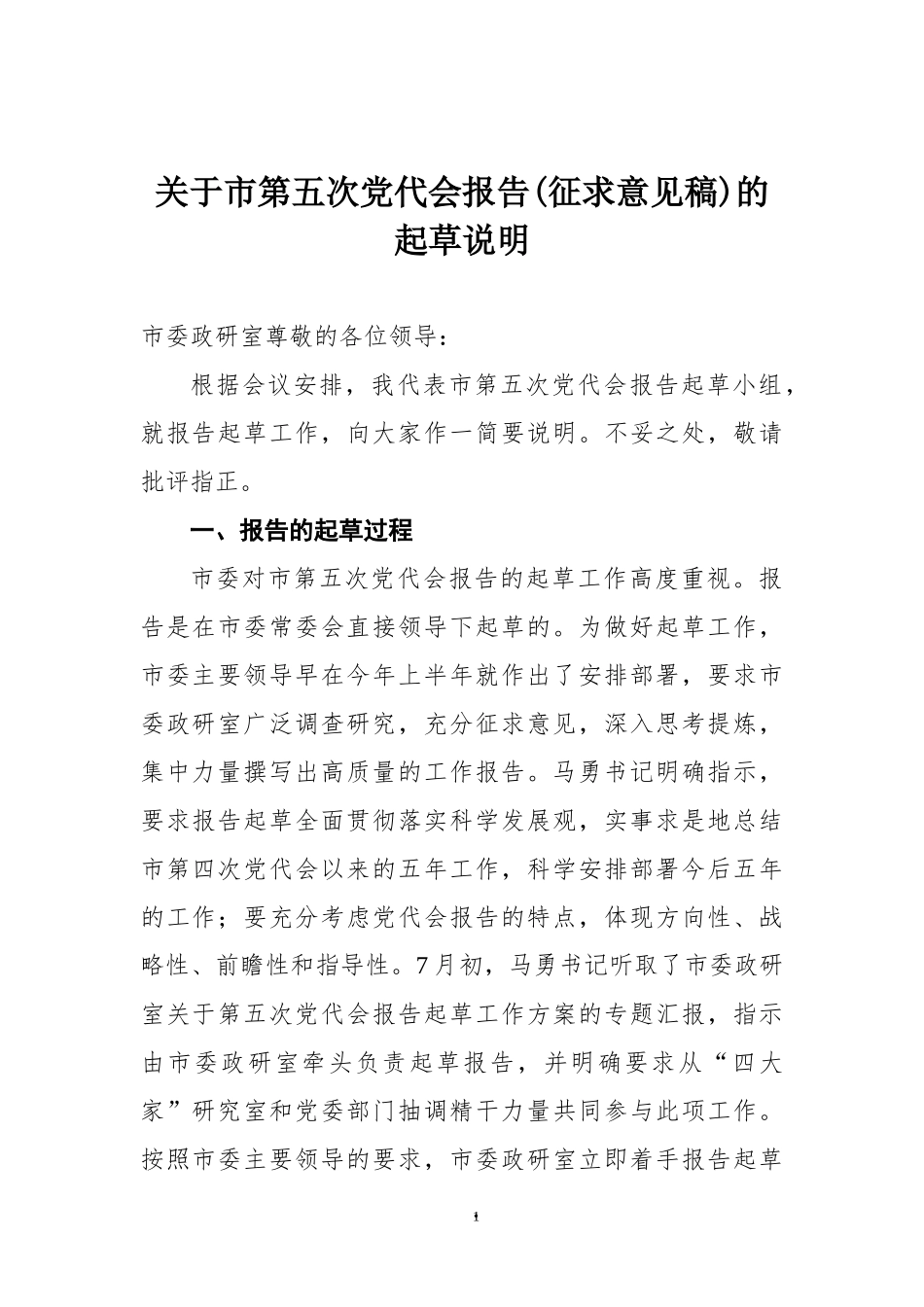 关于市第五次党代会报告(征求意见稿)的起草说明

市委政研室尊敬的各位领导：

根据会议安排，我代表市第五次党代会报告起草小组，就报告起草工作，向大家作一简要说明。不妥之处，敬请批评指正。

一、报告的起草过程

市委对市第五次党代会报告的起草工作高度重视。报告是在市委常委会直接领导下起草的。为做好起草工作，市委主要领导早在今年上半年就作出了安排部署，要求市委政研室广泛调查研究，充分征求意见，深入思考提炼，集中力量撰写出高质量的工作报告。马勇书记明确指示，要求报告起草全面贯彻落实科学发展观，实事求是地总结市第四次党代会以来的五年工作，科学安排部署今后五年的工作；要充分考虑党代会报告的特点，体现方向性、战略性、前瞻性和指导性。7月初，马勇书记听取了市委政研室关于第五次党代会报告起草工作方案的专题汇报，指示由市委政研室牵头负责起草报告，并明确要求从“四大家”研究室和党委部门抽调精干力量共同参与此项工作。按照市委主要领导的要求，市委政研室立即着手报告起草

1